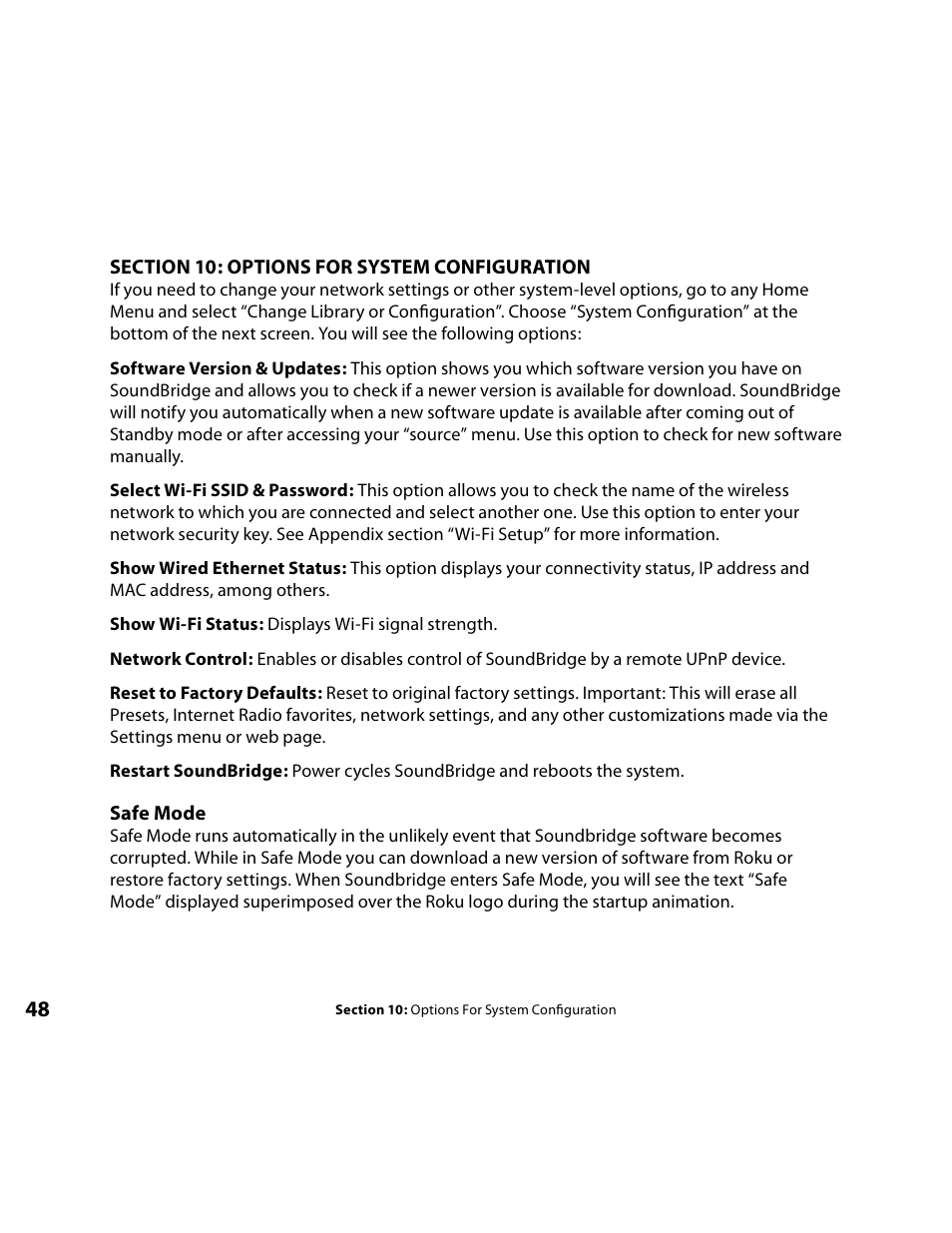 SECTION 10: OPTIONS FOR SYSTEM CONFIGURATION

If you need to change your network settings or other system-level options, go to any Home Menu and select “Change Library or Configuration”. Choose “System Configuration” at the bottom of the next screen. You will see the following options:

Software Version & Updates: This option shows you which software version you have on SoundBridge and allows you to check if a newer version is available for download. SoundBridge will notify you automatically when a new software update is available after coming out of Standby mode or after accessing your “source” menu. Use this option to check for new software manually.

Select Wi-Fi SSID & Password: This option allows you to check the name of the wireless network to which you are connected and select another one. Use this option to enter your network security key. See Appendix section “Wi-Fi Setup” for more information.

Show Wired Ethernet Status: This option displays your connectivity status, IP address and MAC address, among others.

Show Wi-Fi Status: Displays Wi-Fi signal strength.

Network Control: Enables or disables control of SoundBridge by a remote UPnP device.

Reset to Factory Defaults: Reset to original factory settings. Important: This will erase all Presets, Internet Radio favorites, network settings, and any other customizations made via the Settings menu or web page.

Restart SoundBridge: Power cycles SoundBridge and reboots the system.

Safe Mode

Safe Mode runs automatically in the unlikely event that Soundbridge software becomes corrupted. While in Safe Mode you can download a new version of software from Roku or restore factory settings. When Soundbridge enters Safe Mode, you will see the text “Safe Mode” displayed superimposed over the Roku logo during the startup animation.

48

Section 10: Options For System Configuration